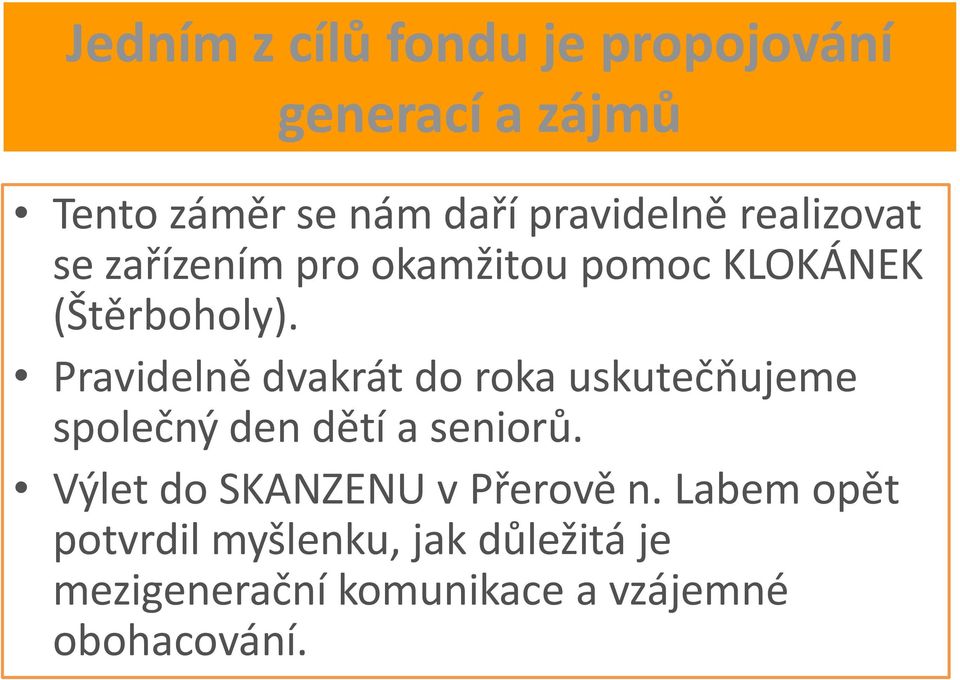 Jedním z cílů fondu je propojování generací a zájmů

• Tento záměr se nám daří pravidelně realizovat se zařízením pro okamžitou pomoc KLOKÁNEK (Štěrboholy).

• Pravidelně dvakrát do roka uskutečňujeme společný den dětí a seniorů.

• Výlet do SKANZENU v Přerově n. Labem opět potvrdil myšlenku, jak důležitá je mezigenerační komunikace a vzájemné obohacování.